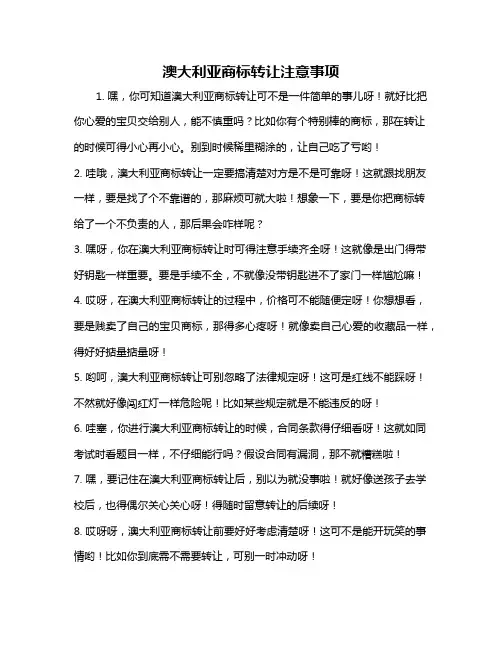 澳大利亚商标转让注意事项

1. 嘿，你可知道澳大利亚商标转让可不是一件简单的事儿呀！就好比把你心爱的宝贝交给别人，能不慎重吗？比如你有个特别棒的商标，那在转让的时候可得小心再小心。别到时候稀里糊涂的，让自己吃了亏哟！

2. 哇哦，澳大利亚商标转让一定要搞清楚对方是不是可靠呀！这就跟找朋友一样，要是找了个不靠谱的，那麻烦可就大啦！想象一下，要是你把商标转给了一个不负责的人，那后果会咋样呢？

3. 嘿呀，你在澳大利亚商标转让时可得注意手续齐全呀！这就像是出门得带好钥匙一样重要。要是手续不全，不就像没带钥匙进不了家门一样尴尬嘛！

4. 哎呀，在澳大利亚商标转让的过程中，价格可不能随便定呀！你想想看，要是贱卖了自己的宝贝商标，那得多心疼呀！就像卖自己心爱的收藏品一样，得好好掂量掂量呀！

5. 哟呵，澳大利亚商标转让可别忽略了法律规定呀！这可是红线不能踩呀！不然就好像闯红灯一样危险呢！比如某些规定就是不能违反的呀！

6. 哇塞，你进行澳大利亚商标转让的时候，合同条款得仔细看呀！这就如同考试时看题目一样，不仔细能行吗？假设合同有漏洞，那不就糟糕啦！

7. 嘿，要记住在澳大利亚商标转让后，别以为就没事啦！就好像送孩子去学校后，也得偶尔关心关心呀！得随时留意转让的后续呀！

8. 哎呀呀，澳大利亚商标转让前要好好考虑清楚呀！这可不是能开玩笑的事情哟！比如你到底需不需要转让，可别一时冲动呀！